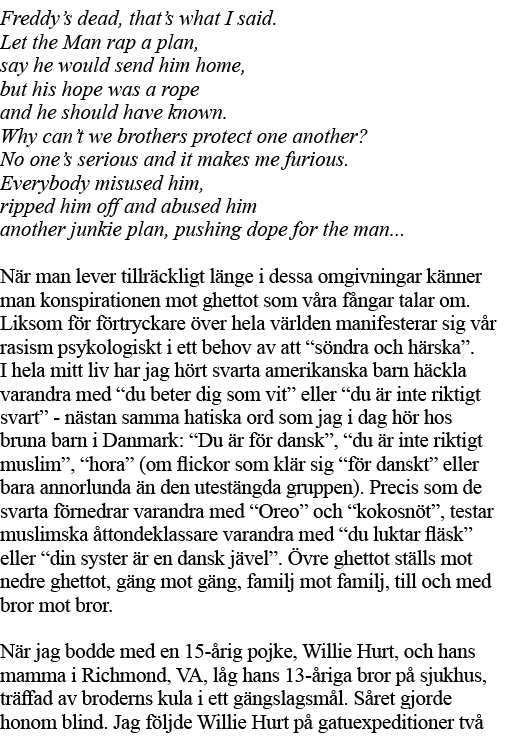 Freddy's dead, that's what I said.
Let the Man rap a plan,
say he would send him home,
but his hope was a rope
and he should have known.
Why can't we brothers protect one another?
No one's serious and it makes me furious.
Everybody misused him,
ripped him off and abused him
another junkie plan, pushing dope for the man...

När man lever tillräckligt länge i dessa omgivningar känner man konspirationen mot ghettot som våra fångar talar om. Liksom för förtryckare över hela världen manifesterar sig vår rasism psykologiskt i ett behov av att "söndra och härska". I hela mitt liv har jag hört svarta amerikanska barn häckla varandra med "du beter dig som vit" eller "du är inte riktigt svart" - nästan samma hatiska ord som jag i dag hör hos bruna barn i Danmark: "Du är för dansk", "du är inte riktigt muslim", "hora" (om flickor som klär sig "för danskt" eller bara annorlunda än den utestängda gruppen). Precis som de svarta förnedrar varandra med "Oreo" och "kokosnöt", testar muslimska åttondeklassare varandra med "du luktar fläsk" eller "din syster är en dansk jävel". Övre ghettot ställs mot nedre ghettot, gäng mot gäng, familj mot familj, till och med bror mot bror.

När jag bodde med en 15-årig pojke, Willie Hurt, och hans mamma i Richmond, VA, låg hans 13-åriga bror på sjukhus, träffad av broderns kula i ett gängslagsmål. Såret gjorde honom blind. Jag följde Willie Hurt på gatuexpeditioner två